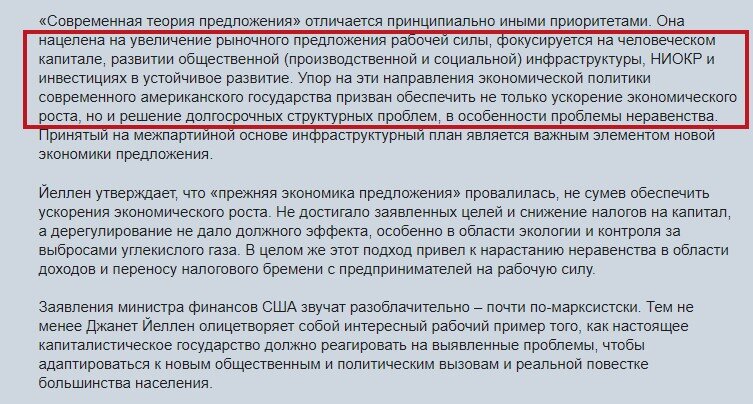 «Современная теория предложения» отличается принципиально иными приоритетами. Она нацелена на увеличение рыночного предложения рабочей силы, фокусируется на человеческом капитале, развитии общественной (производственной и социальной) инфраструктуры, НИОКР и инвестициях в устойчивое развитие. Упор на эти направления экономической политики современного американского государства призван обеспечить не только ускорение экономического роста, но и решение долгосрочных структурных проблем, в особенности проблемы неравенства. Принятый на межпартийной основе инфраструктурный план является важным элементом новой экономики предложения.

Йеллен утверждает, что «прежняя экономика предложения» провалилась, не сумев обеспечить ускорения экономического роста. Не достигало заявленных целей и снижение налогов на капитал, а дерегулирование не дало должного эффекта, особенно в области экологии и контроля за выбросами углекислого газа. В целом же этот подход привел к нарастанию неравенства в области доходов и переносу налогового бремени с предпринимателей на рабочую силу.

Заявления министра финансов США звучат разоблачительно – почти по-марксистски. Тем не менее Джанет Йеллен олицетворяет собой интересный рабочий пример того, как настоящее капиталистическое государство должно реагировать на выявленные проблемы, чтобы адаптироваться к новым общественным и политическим вызовам и реальной повестке большинства населения.